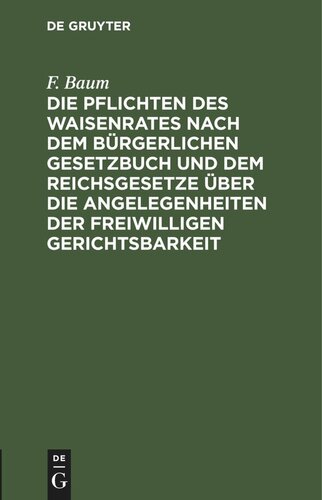 DE GRUYTER

F. Baum

DIE PFLICHTEN DES WAISENRATES NACH DEM BÜRGERLICHEN GESETZBUCH UND DEM REICHSGESETZE ÜBER DIE ANGELEGENHEITEN DER FREIWILLIGEN GERICHTSBARKEIT

DE G